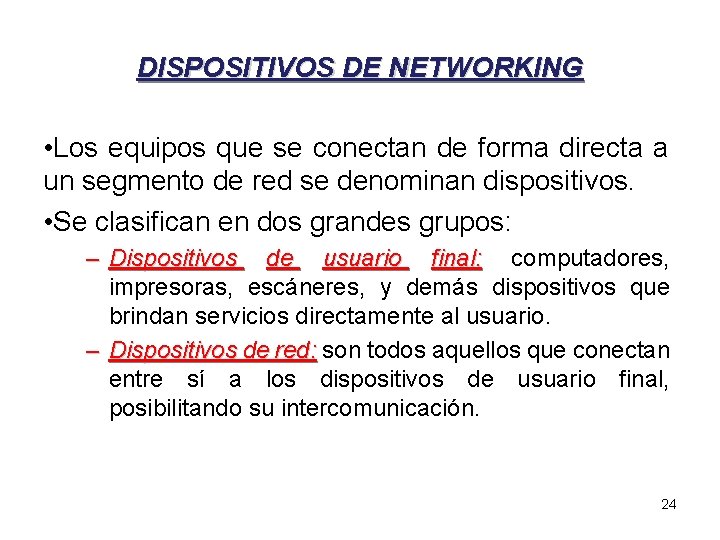 DISPOSITIVOS DE NETWORKING

•Los equipos que se conectan de forma directa a un segmento de red se denominan dispositivos.

•Se clasifican en dos grandes grupos:

– Dispositivos de usuario final: computadores, impresoras, escáneres, y demás dispositivos que brindan servicios directamente al usuario.

– Dispositivos de red: son todos aquellos que conectan entre sí a los dispositivos de usuario final, posibilitando su intercomunicación.

24